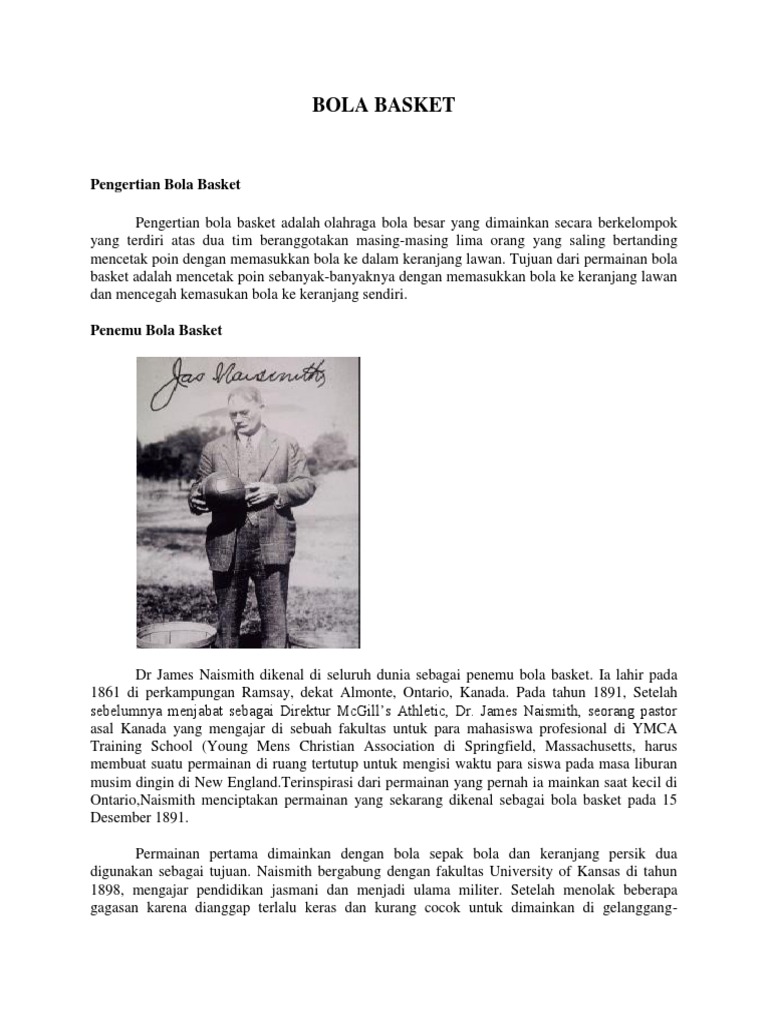 BOLA BASKET

Pengertian Bola Basket

Pengertian bola basket adalah olahraga bola besar yang dimainkan secara berkelompok yang terdiri atas dua tim beranggotakan masing-masing lima orang yang saling bertanding mencetak poin dengan memasukkan bola ke dalam keranjang lawan. Tujuan dari permainan bola basket adalah mencetak poin sebanyak-banyaknya dengan memasukkan bola ke keranjang lawan dan mencegah kemasukan bola ke keranjang sendiri.

Penemu Bola Basket

Jas Naismith

Dr James Naismith dikenal di seluruh dunia sebagai penemu bola basket. Ia lahir pada 1861 di perkampungan Ramsay, dekat Almonte, Ontario, Kanada. Pada tahun 1891, Setelah sebelumnya menjabat sebagai Direktur McGill's Athletic, Dr. James Naismith, seorang pastor asal Kanada yang mengajar di sebuah fakultas untuk para mahasiswa profesional di YMCA Training School (Young Mens Christian Association di Springfield, Massachusetts, harus membuat suatu permainan di ruang tertutup untuk mengisi waktu para siswa pada masa liburan musim dingin di New England.Terinspirasi dari permainan yang pernah ia mainkan saat kecil di Ontario,Naismith menciptakan permainan yang sekarang dikenal sebagai bola basket pada 15 Desember 1891.

Permainan pertama dimainkan dengan bola sepak bola dan keranjang persik dua digunakan sebagai tujuan. Naismith bergabung dengan fakultas University of Kansas di tahun 1898, mengajar pendidikan jasmani dan menjadi ulama militer. Setelah menolak beberapa gagasan karena dianggap terlalu keras dan kurang cocok untuk dimainkan di gelanggang-